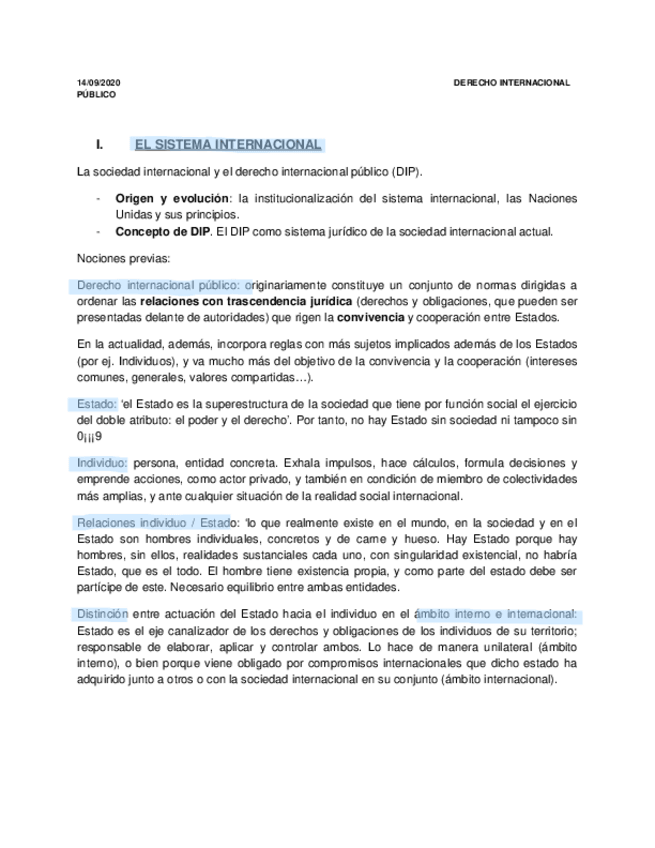 14/09/2020 DERECHO INTERNACIONAL PÚBLICO

I. EL SISTEMA INTERNACIONAL

La sociedad internacional y el derecho internacional público (DIP).

- **Origen y evolución**: la institucionalización del sistema internacional, las Naciones Unidas y sus principios.
- **Concepto de DIP**. El DIP como sistema jurídico de la sociedad internacional actual.

Nociones previas:

Derecho internacional público: originariamente constituye un conjunto de normas dirigidas a ordenar las **relaciones con trascendencia jurídica** (derechos y obligaciones, que pueden ser presentadas delante de autoridades) que rigen la **convivencia** y cooperación entre Estados.

En la actualidad, además, incorpora reglas con más sujetos implicados además de los Estados (por ej. Individuos), y va mucho más del objetivo de la convivencia y la cooperación (intereses comunes, generales, valores compartidas…).

Estado: 'el Estado es la superestructura de la sociedad que tiene por función social el ejercicio del doble atributo: el poder y el derecho'. Por tanto, no hay Estado sin sociedad ni tampoco sin 0¡¡¡9

Individuo: persona, entidad concreta. Exhala impulsos, hace cálculos, formula decisiones y emprende acciones, como actor privado, y también en condición de miembro de colectividades más amplias, y ante cualquier situación de la realidad social internacional.

Relaciones individuo / Estado: 'lo que realmente existe en el mundo, en la sociedad y en el Estado son hombres individuales, concretos y de carne y hueso. Hay Estado porque hay hombres, sin ellos, realidades sustanciales cada uno, con singularidad existencial, no habría Estado, que es el todo. El hombre tiene existencia propia, y como parte del estado debe ser partícipe de este. Necesario equilibrio entre ambas entidades.

Distinción entre actuación del Estado hacia el individuo en el ámbito interno e internacional: Estado es el eje canalizador de los derechos y obligaciones de los individuos de su territorio; responsable de elaborar, aplicar y controlar ambos. Lo hace de manera unilateral (ámbito interno), o bien porque viene obligado por compromisos internacionales que dicho estado ha adquirido junto a otros o con la sociedad internacional en su conjunto (ámbito internacional).